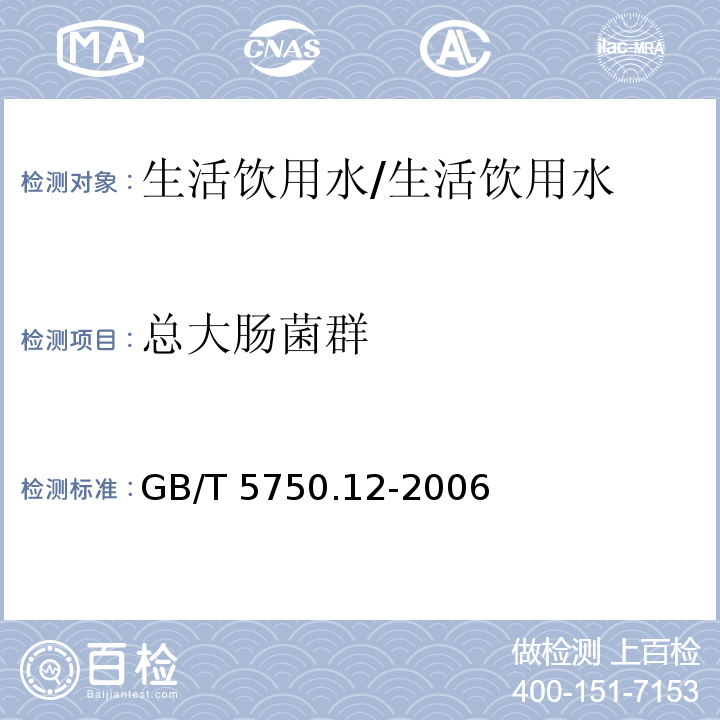 MA CNAS AL ilac-MRA

检测对象：生活饮用水/生活饮用水

检测项目：总大肠菌群

检测标准：GB/T 5750.12-2006

百检 Baijiantest.com

做检测 上百检
400-151-7153